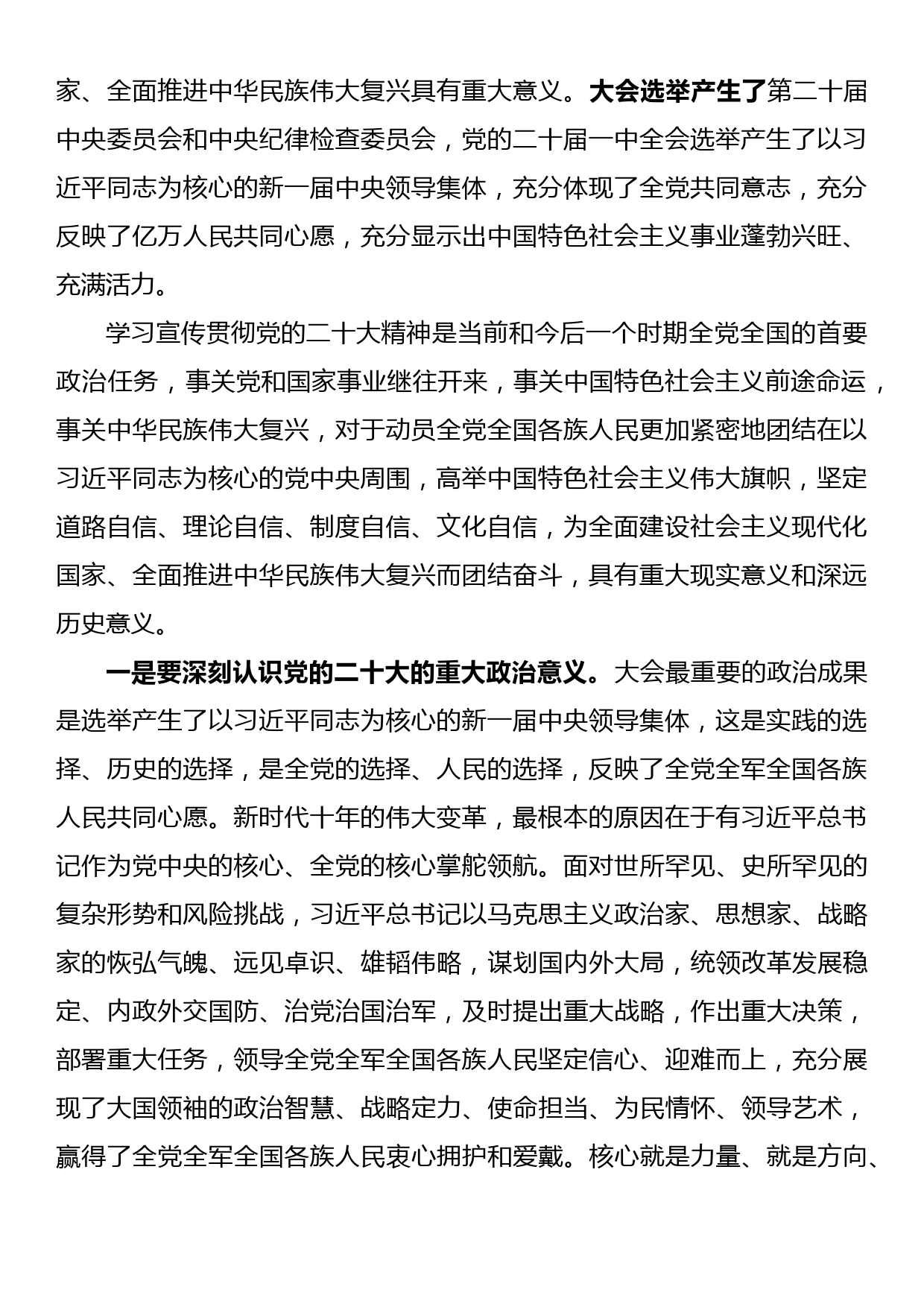 家、全面推进中华民族伟大复兴具有重大意义。大会选举产生了第二十届中央委员会和中央纪律检查委员会，党的二十届一中全会选举产生了以习近平同志为核心的新一届中央领导集体，充分体现了全党共同意志，充分反映了亿万人民共同心愿，充分显示出中国特色社会主义事业蓬勃兴旺、充满活力。

学习宣传贯彻党的二十大精神是当前和今后一个时期全党全国的首要政治任务，事关党和国家事业继往开来，事关中国特色社会主义前途命运，事关中华民族伟大复兴，对于动员全党全国各族人民更加紧密地团结在以习近平同志为核心的党中央周围，高举中国特色社会主义伟大旗帜，坚定道路自信、理论自信、制度自信、文化自信，为全面建设社会主义现代化国家、全面推进中华民族伟大复兴而团结奋斗，具有重大现实意义和深远历史意义。

一是要深刻认识党的二十大的重大政治意义。大会最重要的政治成果是选举产生了以习近平同志为核心的新一届中央领导集体，这是实践的选择、历史的选择，是全党的选择、人民的选择，反映了全党全军全国各族人民共同心愿。新时代十年的伟大变革，最根本的原因在于有习近平总书记作为党中央的核心、全党的核心掌舵领航。面对世所罕见、史所罕见的复杂形势和风险挑战，习近平总书记以马克思主义政治家、思想家、战略家的恢弘气魄、远见卓识、雄韬伟略，谋划国内外大局，统领改革发展稳定、内政外交国防、治党治国治军，及时提出重大战略，作出重大决策，部署重大任务，领导全党全军全国各族人民坚定信心、迎难而上，充分展现了大国领袖的政治智慧、战略定力、使命担当、为民情怀、领导艺术，赢得了全党全军全国各族人民衷心拥护和爱戴。核心就是力量、就是方向、